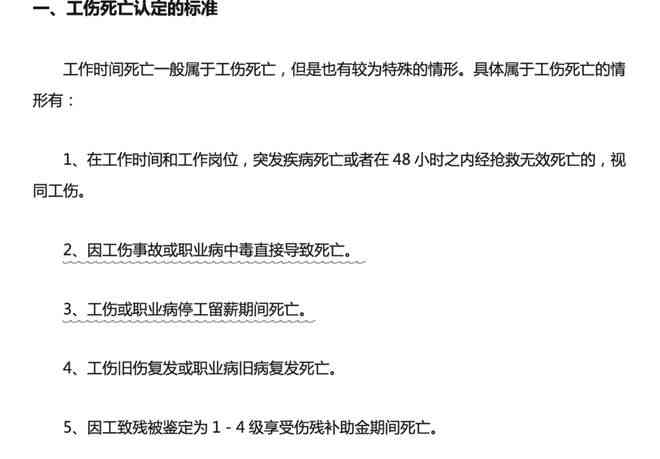 一、工伤死亡认定的标准

工作时间死亡一般属于工伤死亡，但是也有较为特殊的情形。具体属于工伤死亡的情形有：

1、在工作时间和工作岗位，突发疾病死亡或者在 48 小时之内经抢救无效死亡的，视同工伤。

2、因工伤事故或职业病中毒直接导致死亡。

3、工伤或职业病停工留薪期间死亡。

4、工伤旧伤复发或职业病旧病复发死亡。

5、因工致残被鉴定为 1 - 4 级享受伤残补助金期间死亡。